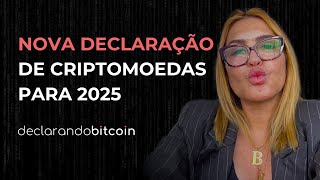 NOVA DECLARAÇÃO DE CRIPTOMOEDAS PARA 2025

declarandobitcoin

B